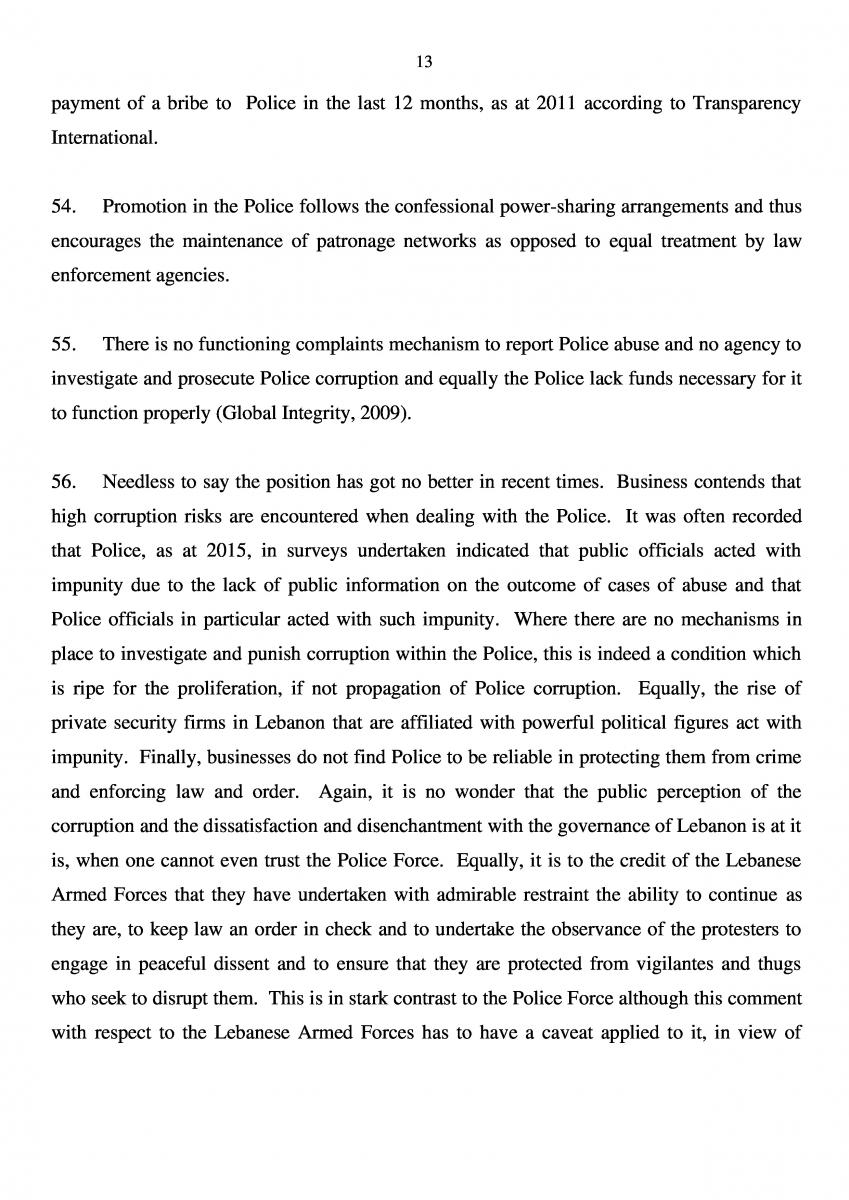 13

payment of a bribe to Police in the last 12 months, as at 2011 according to Transparency International.

54. Promotion in the Police follows the confessional power-sharing arrangements and thus encourages the maintenance of patronage networks as opposed to equal treatment by law enforcement agencies.

55. There is no functioning complaints mechanism to report Police abuse and no agency to investigate and prosecute Police corruption and equally the Police lack funds necessary for it to function properly (Global Integrity, 2009).

56. Needless to say the position has got no better in recent times. Business contends that high corruption risks are encountered when dealing with the Police. It was often recorded that Police, as at 2015, in surveys undertaken indicated that public officials acted with impunity due to the lack of public information on the outcome of cases of abuse and that Police officials in particular acted with such impunity. Where there are no mechanisms in place to investigate and punish corruption within the Police, this is indeed a condition which is ripe for the proliferation, if not propagation of Police corruption. Equally, the rise of private security firms in Lebanon that are affiliated with powerful political figures act with impunity. Finally, businesses do not find Police to be reliable in protecting them from crime and enforcing law and order. Again, it is no wonder that the public perception of the corruption and the dissatisfaction and disenchantment with the governance of Lebanon is at it is, when one cannot even trust the Police Force. Equally, it is to the credit of the Lebanese Armed Forces that they have undertaken with admirable restraint the ability to continue as they are, to keep law an order in check and to undertake the observance of the protesters to engage in peaceful dissent and to ensure that they are protected from vigilantes and thugs who seek to disrupt them. This is in stark contrast to the Police Force although this comment with respect to the Lebanese Armed Forces has to have a caveat applied to it, in view of